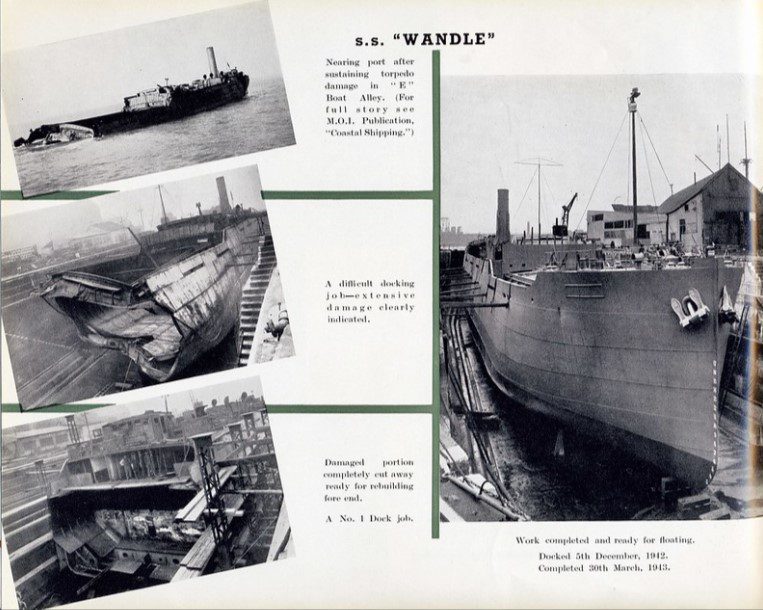 s.s. "WANDLE"

Nearing port after sustaining torpedo damage in "E" Boat Alley. (For full story see M.O.I. Publication, "Coastal Shipping.")

A difficult docking job—extensive damage clearly indicated.

Damaged portion completely cut away ready for rebuilding fore end.

A No. 1 Dock job.

Work completed and ready for floating.

Docked 5th December, 1942.
Completed 30th March, 1943.